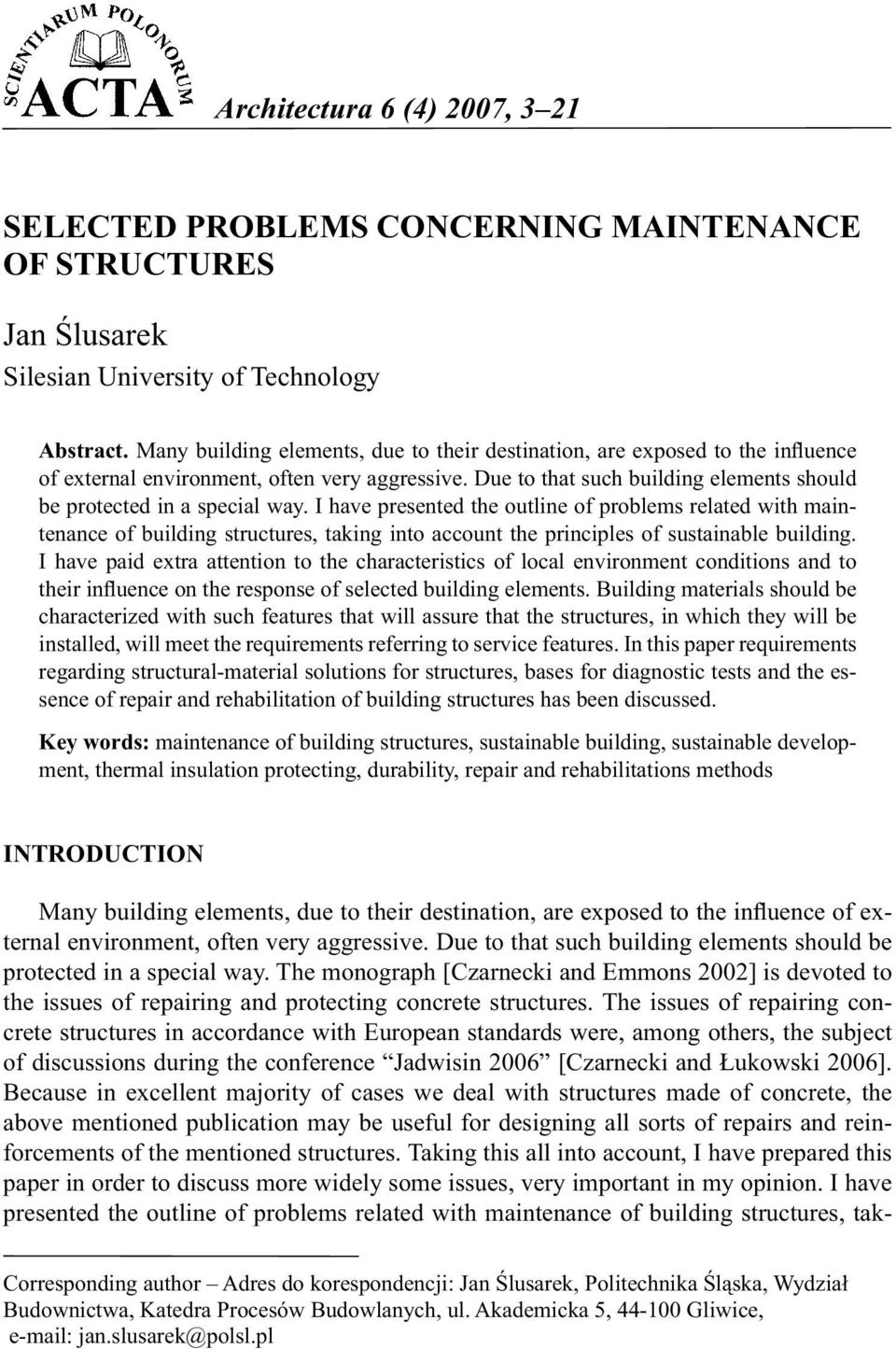 SCIENTIARUM POLONORUM
ACTA

Architectura 6 (4) 2007, 3–21

SELECTED PROBLEMS CONCERNING MAINTENANCE OF STRUCTURES

Jan Ślusarek
Silesian University of Technology

Abstract. Many building elements, due to their destination, are exposed to the influence of external environment, often very aggressive. Due to that such building elements should be protected in a special way. I have presented the outline of problems related with maintenance of building structures, taking into account the principles of sustainable building. I have paid extra attention to the characteristics of local environment conditions and to their influence on the response of selected building elements. Building materials should be characterized with such features that will assure that the structures, in which they will be installed, will meet the requirements referring to service features. In this paper requirements regarding structural-material solutions for structures, bases for diagnostic tests and the essence of repair and rehabilitation of building structures has been discussed.

Key words: maintenance of building structures, sustainable building, sustainable development, thermal insulation protecting, durability, repair and rehabilitations methods

INTRODUCTION

Many building elements, due to their destination, are exposed to the influence of external environment, often very aggressive. Due to that such building elements should be protected in a special way. The monograph [Czarnecki and Emmons 2002] is devoted to the issues of repairing and protecting concrete structures. The issues of repairing concrete structures in accordance with European standards were, among others, the subject of discussions during the conference “Jadwisin 2006” [Czarnecki and Łukowski 2006]. Because in excellent majority of cases we deal with structures made of concrete, the above mentioned publication may be useful for designing all sorts of repairs and reinforcements of the mentioned structures. Taking this all into account, I have prepared this paper in order to discuss more widely some issues, very important in my opinion. I have presented the outline of problems related with maintenance of building structures, tak-

Corresponding author – Adres do korespondencji: Jan Ślusarek, Politechnika Śląska, Wydział Budownictwa, Katedra Procesów Budowlanych, ul. Akademicka 5, 44-100 Gliwice, e-mail: jan.slusarek@polsl.pl